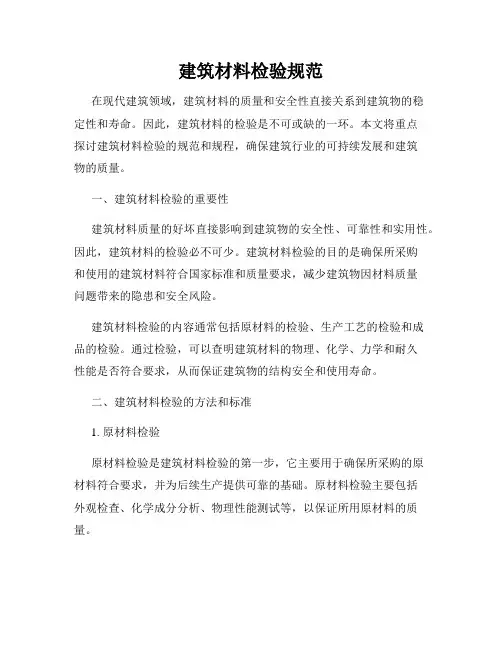 建筑材料检验规范

在现代建筑领域，建筑材料的质量和安全性直接关系到建筑物的稳定性和寿命。因此，建筑材料的检验是不可或缺的一环。本文将重点探讨建筑材料检验的规范和规程，确保建筑行业的可持续发展和建筑物的质量。

一、建筑材料检验的重要性

建筑材料质量的好坏直接影响到建筑物的安全性、可靠性和实用性。因此，建筑材料的检验必不可少。建筑材料检验的目的是确保所采购和使用的建筑材料符合国家标准和质量要求，减少建筑物因材料质量问题带来的隐患和安全风险。

建筑材料检验的内容通常包括原材料的检验、生产工艺的检验和成品的检验。通过检验，可以查明建筑材料的物理、化学、力学和耐久性能是否符合要求，从而保证建筑物的结构安全和使用寿命。

二、建筑材料检验的方法和标准

1. 原材料检验

原材料检验是建筑材料检验的第一步，它主要用于确保所采购的原材料符合要求，并为后续生产提供可靠的基础。原材料检验主要包括外观检查、化学成分分析、物理性能测试等，以保证所用原材料的质量。